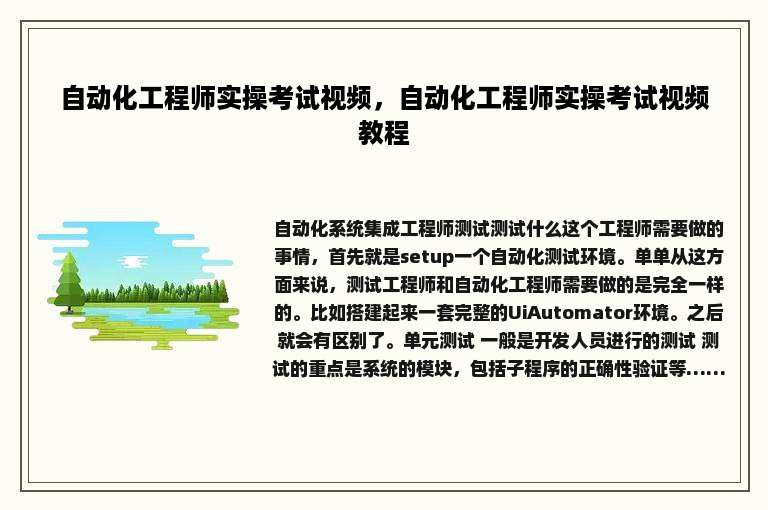 自动化工程师实操考试视频，自动化工程师实操考试视频教程

自动化系统集成工程师测试测试什么这个工程师需要做的事情，首先就是setup一个自动化测试环境。单单从这方面来说，测试工程师和自动化工程师需要做的是完全一样的。比如搭建起来一套完整的UiAutomator环境。之后就会有区别了。单元测试 一般是开发人员进行的测试 测试的重点是系统的模块，包括子程序的正确性验证等......